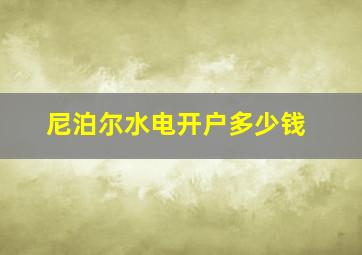 尼泊尔水电开户多少钱